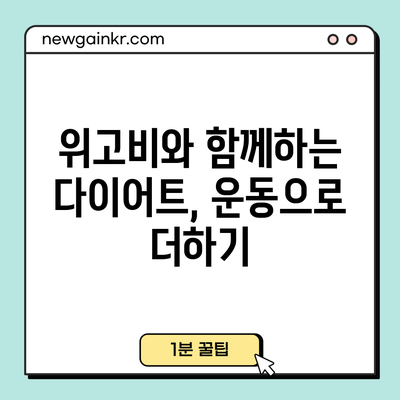 newgainkr.com

위고비와 함께하는 다이어트, 운동으로 더하기

1분 꿀팁